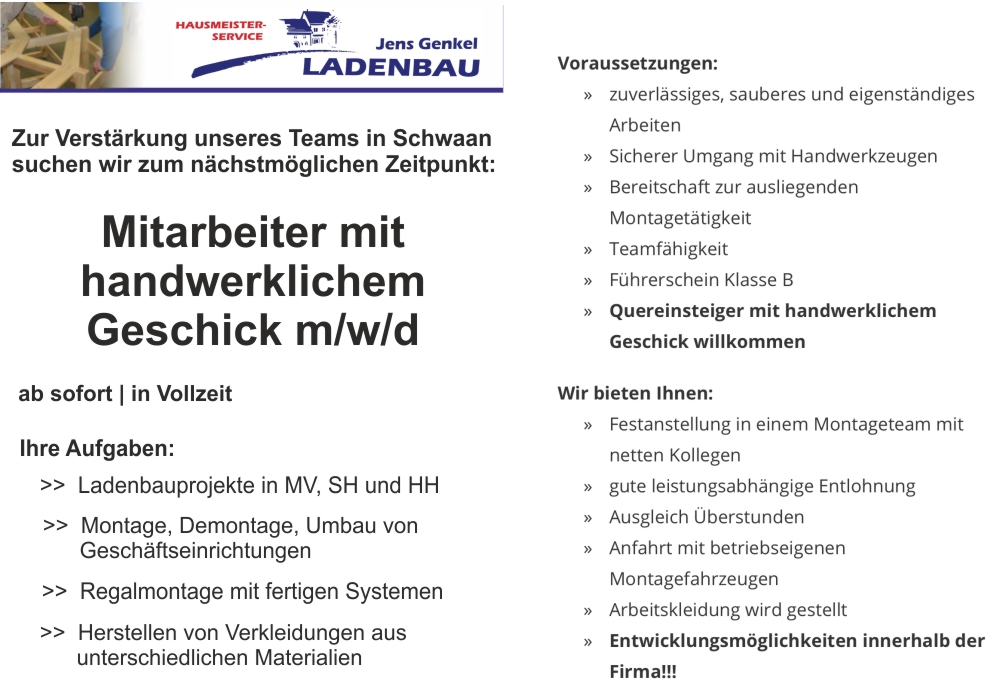 HAUSMEISTER-SERVICE
Jens Genkel
LADENBAU

Zur Verstärkung unseres Teams in Schwaan suchen wir zum nächstmöglichen Zeitpunkt:

Mitarbeiter mit handwerklichem Geschick m/w/d

ab sofort | in Vollzeit

Ihre Aufgaben:
>> Ladenbauprojekte in MV, SH und HH
>> Montage, Demontage, Umbau von Geschäftseinrichtungen
>> Regalmontage mit fertigen Systemen
>> Herstellen von Verkleidungen aus unterschiedlichen Materialien

Voraussetzungen:
» zuverlässiges, sauberes und eigenständiges Arbeiten
» Sicherer Umgang mit Handwerkzeugen
» Bereitschaft zur ausliegenden Montagetätigkeit
» Teamfähigkeit
» Führerschein Klasse B
» Quereinsteiger mit handwerklichem Geschick willkommen

Wir bieten Ihnen:
» Festanstellung in einem Montageteam mit netten Kollegen
» gute leistungsabhängige Entlohnung
» Ausgleich Überstunden
» Anfahrt mit betriebseigenen Montagefahrzeugen
» Arbeitskleidung wird gestellt
» Entwicklungsmöglichkeiten innerhalb der Firma!!!